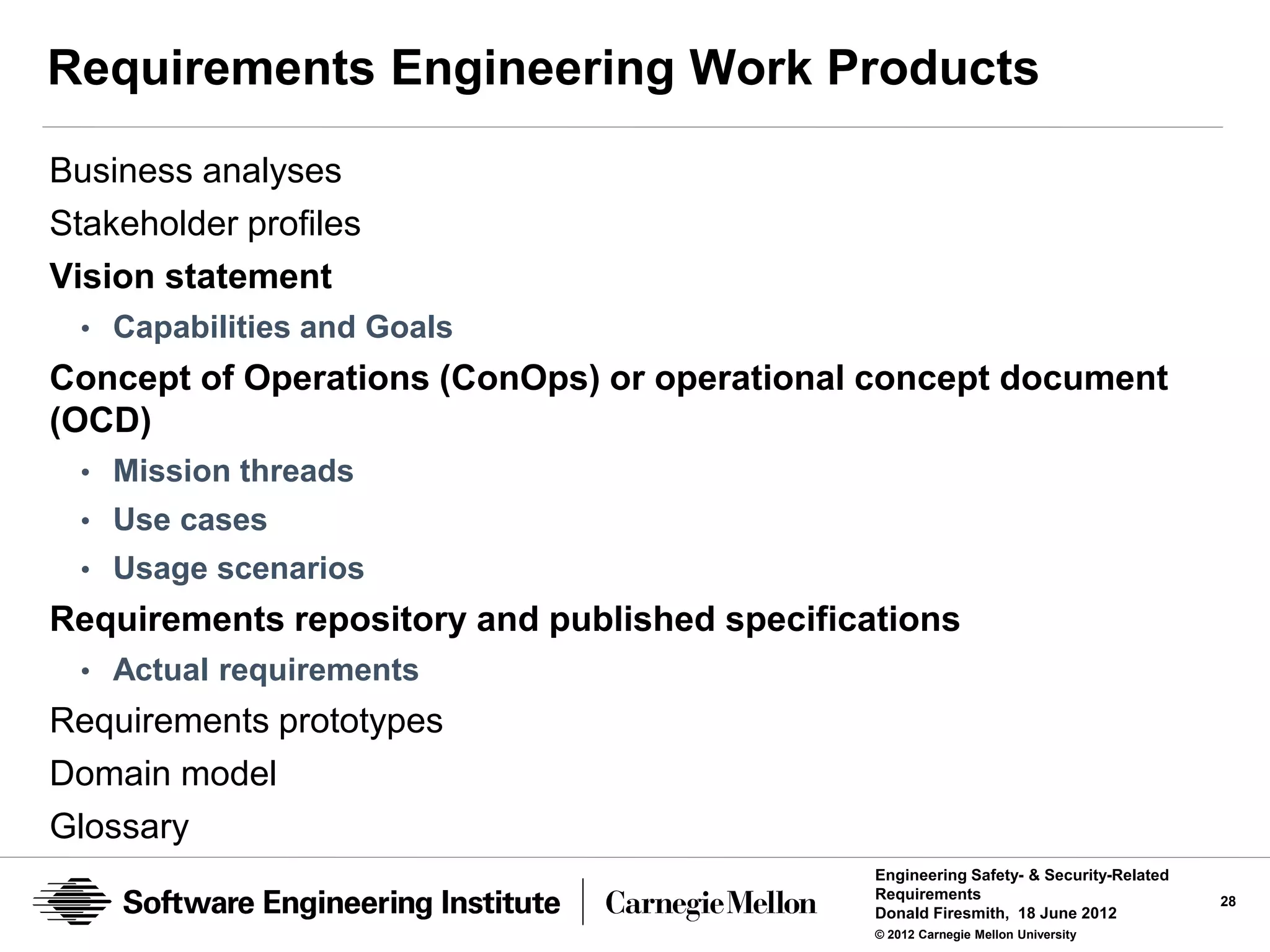 Requirements Engineering Work Products

Business analyses

Stakeholder profiles

Vision statement

• Capabilities and Goals

Concept of Operations (ConOps) or operational concept document (OCD)

• Mission threads
• Use cases
• Usage scenarios

Requirements repository and published specifications

• Actual requirements

Requirements prototypes

Domain model

Glossary

Software Engineering Institute | Carnegie Mellon

Engineering Safety- & Security-Related Requirements
Donald Firesmith, 18 June 2012
© 2012 Carnegie Mellon University

28